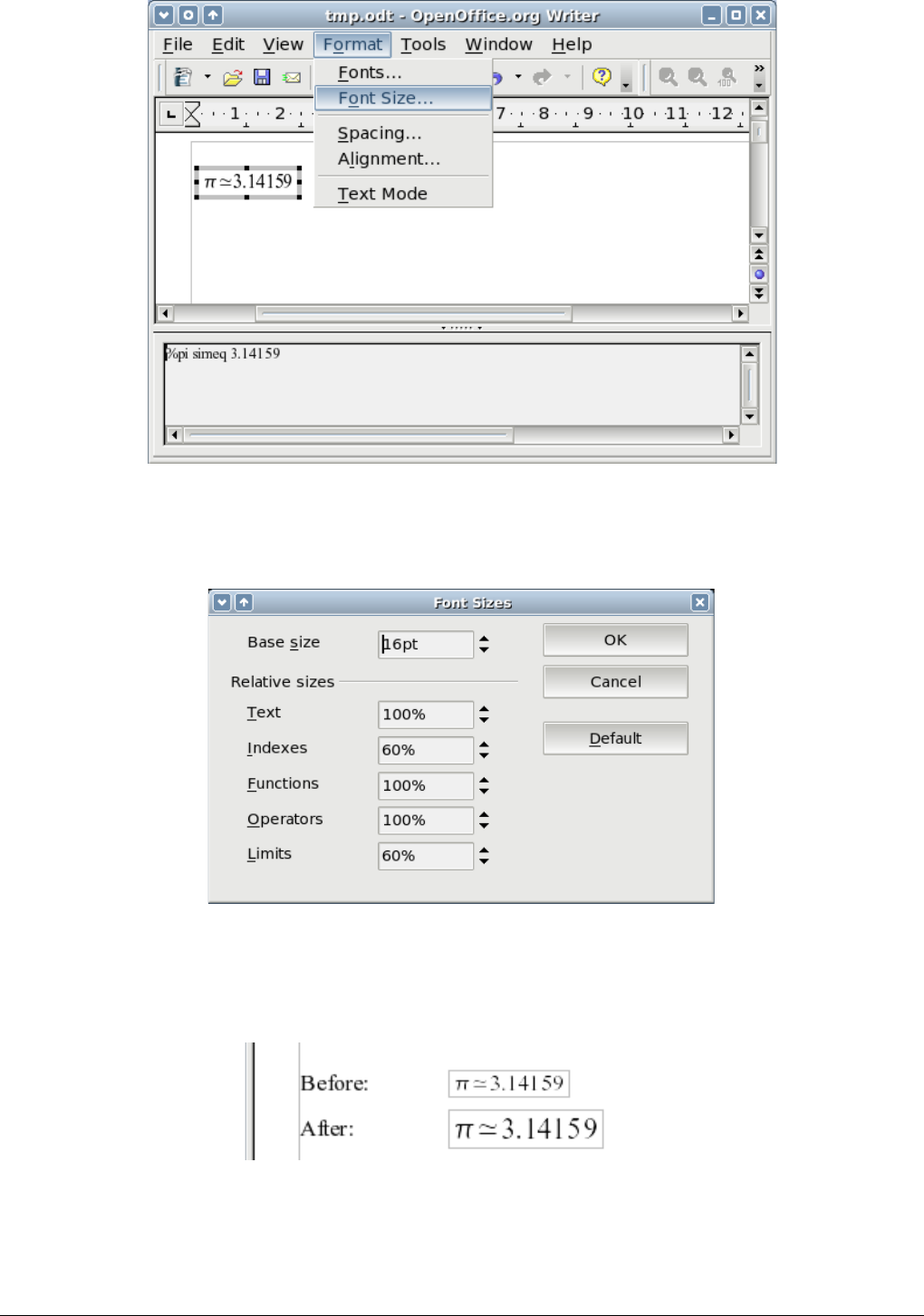 tmp.odt - OpenOffice.org Writer

File Edit View Format Tools Window Help

Fonts...
Font Size...
Spacing...
Alignment...
Text Mode

1 2 7 8 9 10 11 12

$\pi \simeq 3.14159$

%pi simeq 3.14159

Font Sizes

Base size 16pt

Relative sizes

Text 100%

Indexes 60%

Functions 100%

Operators 100%

Limits 60%

OK

Cancel

Default

Before: $\pi \simeq 3.14159$

After: $\pi \simeq 3.14159$